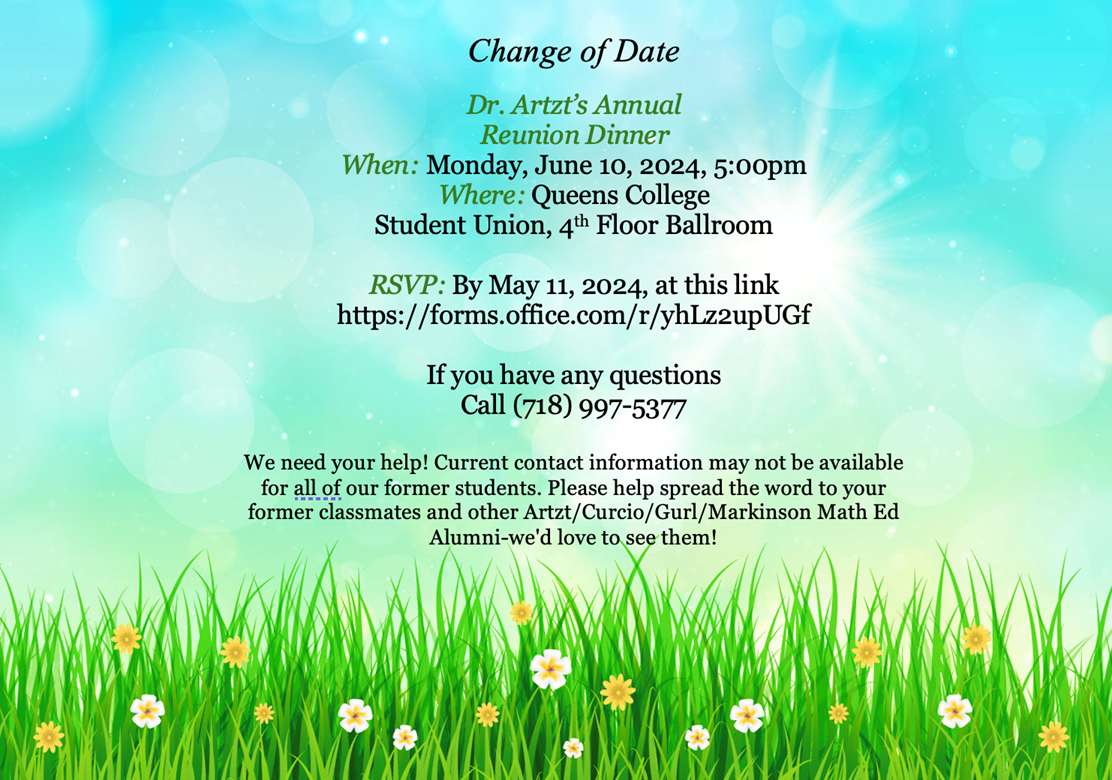 Change of Date

Dr. Artzt's Annual
Reunion Dinner
When: Monday, June 10, 2024, 5:00pm
Where: Queens College
Student Union, 4th Floor Ballroom

RSVP: By May 11, 2024, at this link
https://forms.office.com/r/yhLz2upUGf

If you have any questions
Call (718) 997-5377

We need your help! Current contact information may not be available for all of our former students. Please help spread the word to your former classmates and other Artzt/Curcio/Gurl/Markinson Math Ed Alumni-we'd love to see them!